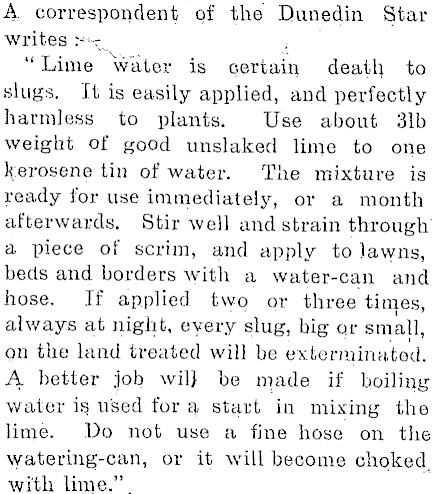 A correspondent of the Dunedin Star writes :—

"Lime water is certain death to slugs. It is easily applied, and perfectly harmless to plants. Use about 3lb weight of good unslaked lime to one kerosene tin of water. The mixture is ready for use immediately, or a month afterwards. Stir well and strain through a piece of scrim, and apply to lawns, beds and borders with a water-can and hose. If applied two or three times, always at night, every slug, big or small, on the land treated will be exterminated. A better job will be made if boiling water is used for a start in mixing the lime. Do not use a fine hose on the watering-can, or it will become choked with lime."